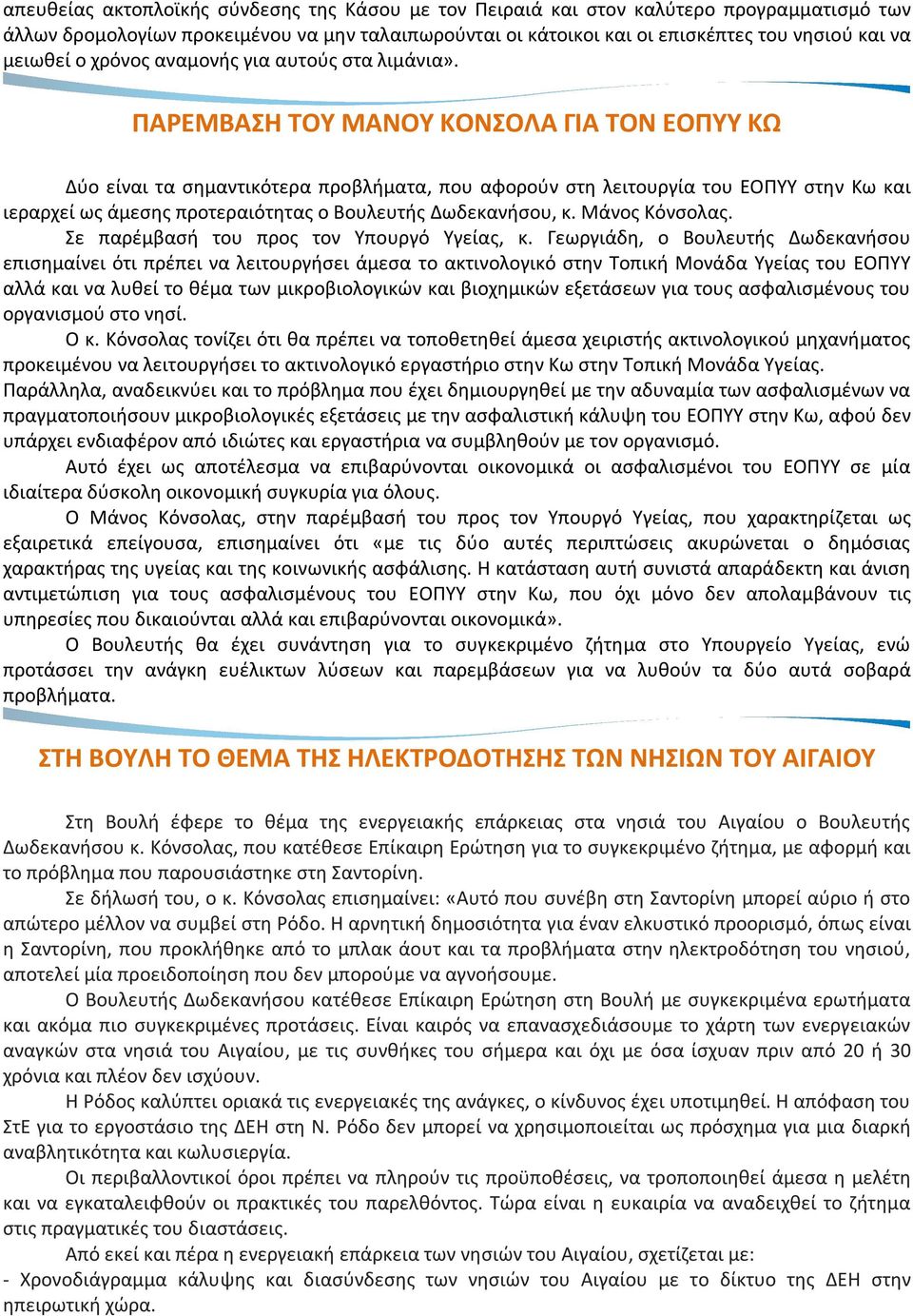 απευθείας ακτοπλοϊκής σύνδεσης της Κάσου με τον Πειραιά και στον καλύτερο προγραμματισμό των άλλων δρομολογίων προκειμένου να μην ταλαιπωρούνται οι κάτοικοι και οι επισκέπτες του νησιού και να μειωθεί ο χρόνος αναμονής για αυτούς στα λιμάνια».

ΠΑΡΕΜΒΑΣΗ ΤΟΥ ΜΑΝΟΥ ΚΟΝΣΟΛΑ ΓΙΑ ΤΟΝ ΕΟΠΥΥ ΚΩ

Δύο είναι τα σημαντικότερα προβλήματα, που αφορούν στη λειτουργία του ΕΟΠΥΥ στην Κω και ιεραρχεί ως άμεσης προτεραιότητας ο Βουλευτής Δωδεκανήσου, κ. Μάνος Κόνσολας.

Σε παρέμβασή του προς τον Υπουργό Υγείας, κ. Γεωργιάδη, ο Βουλευτής Δωδεκανήσου επισημαίνει ότι πρέπει να λειτουργήσει άμεσα το ακτινολογικό στην Τοπική Μονάδα Υγείας του ΕΟΠΥΥ αλλά και να λυθεί το θέμα των μικροβιολογικών και βιοχημικών εξετάσεων για τους ασφαλισμένους του οργανισμού στο νησί.

Ο κ. Κόνσολας τονίζει ότι θα πρέπει να τοποθετηθεί άμεσα χειριστής ακτινολογικού μηχανήματος προκειμένου να λειτουργήσει το ακτινολογικό εργαστήριο στην Κω στην Τοπική Μονάδα Υγείας.

Παράλληλα, αναδεικνύει και το πρόβλημα που έχει δημιουργηθεί με την αδυναμία των ασφαλισμένων να πραγματοποιήσουν μικροβιολογικές εξετάσεις με την ασφαλιστική κάλυψη του ΕΟΠΥΥ στην Κω, αφού δεν υπάρχει ενδιαφέρον από ιδιώτες και εργαστήρια να συμβληθούν με τον οργανισμό.

Αυτό έχει ως αποτέλεσμα να επιβαρύνονται οικονομικά οι ασφαλισμένοι του ΕΟΠΥΥ σε μία ιδιαίτερα δύσκολη οικονομική συγκυρία για όλους.

Ο Μάνος Κόνσολας, στην παρέμβασή του προς τον Υπουργό Υγείας, που χαρακτηρίζεται ως εξαιρετικά επείγουσα, επισημαίνει ότι «με τις δύο αυτές περιπτώσεις ακυρώνεται ο δημόσιας χαρακτήρας της υγείας και της κοινωνικής ασφάλισης. Η κατάσταση αυτή συνιστά απαράδεκτη και άνιση αντιμετώπιση για τους ασφαλισμένους του ΕΟΠΥΥ στην Κω, που όχι μόνο δεν απολαμβάνουν τις υπηρεσίες που δικαιούνται αλλά και επιβαρύνονται οικονομικά».

Ο Βουλευτής θα έχει συνάντηση για το συγκεκριμένο ζήτημα στο Υπουργείο Υγείας, ενώ προτάσσει την ανάγκη ευέλικτων λύσεων και παρεμβάσεων για να λυθούν τα δύο αυτά σοβαρά προβλήματα.

ΣΤΗ ΒΟΥΛΗ ΤΟ ΘΕΜΑ ΤΗΣ ΗΛΕΚΤΡΟΔΟΤΗΣΗΣ ΤΩΝ ΝΗΣΙΩΝ ΤΟΥ ΑΙΓΑΙΟΥ

Στη Βουλή έφερε το θέμα της ενεργειακής επάρκειας στα νησιά του Αιγαίου ο Βουλευτής Δωδεκανήσου κ. Κόνσολας, που κατέθεσε Επίκαιρη Ερώτηση για το συγκεκριμένο ζήτημα, με αφορμή και το πρόβλημα που παρουσιάστηκε στη Σαντορίνη.

Σε δήλωσή του, ο κ. Κόνσολας επισημαίνει: «Αυτό που συνέβη στη Σαντορίνη μπορεί αύριο ή στο απώτερο μέλλον να συμβεί στη Ρόδο. Η αρνητική δημοσιότητα για έναν ελκυστικό προορισμό, όπως είναι η Σαντορίνη, που προκλήθηκε από το μπλακ άουτ και τα προβλήματα στην ηλεκτροδότηση του νησιού, αποτελεί μία προειδοποίηση που δεν μπορούμε να αγνοήσουμε.

Ο Βουλευτής Δωδεκανήσου κατέθεσε Επίκαιρη Ερώτηση στη Βουλή με συγκεκριμένα ερωτήματα και ακόμα πιο συγκεκριμένες προτάσεις. Είναι καιρός να επανασχεδιάσουμε το χάρτη των ενεργειακών αναγκών στα νησιά του Αιγαίου, με τις συνθήκες του σήμερα και όχι με όσα ίσχυαν πριν από 20 ή 30 χρόνια και πλέον δεν ισχύουν.

Η Ρόδος καλύπτει οριακά τις ενεργειακές της ανάγκες, ο κίνδυνος έχει υποτιμηθεί. Η απόφαση του ΣτΕ για το εργοστάσιο της ΔΕΗ στη Ν. Ρόδο δεν μπορεί να χρησιμοποιείται ως πρόσχημα για μια διαρκή αναβλητικότητα και κωλυσιεργία.

Οι περιβαλλοντικοί όροι πρέπει να πληρούν τις προϋποθέσεις, να τροποποιηθεί άμεσα η μελέτη και να εγκαταλειφθούν οι πρακτικές του παρελθόντος. Τώρα είναι η ευκαιρία να αναδειχθεί το ζήτημα στις πραγματικές του διαστάσεις.

Από εκεί και πέρα η ενεργειακή επάρκεια των νησιών του Αιγαίου, σχετίζεται με:
- Χρονοδιάγραμμα κάλυψης και διασύνδεσης των νησιών του Αιγαίου με το δίκτυο της ΔΕΗ στην ηπειρωτική χώρα.